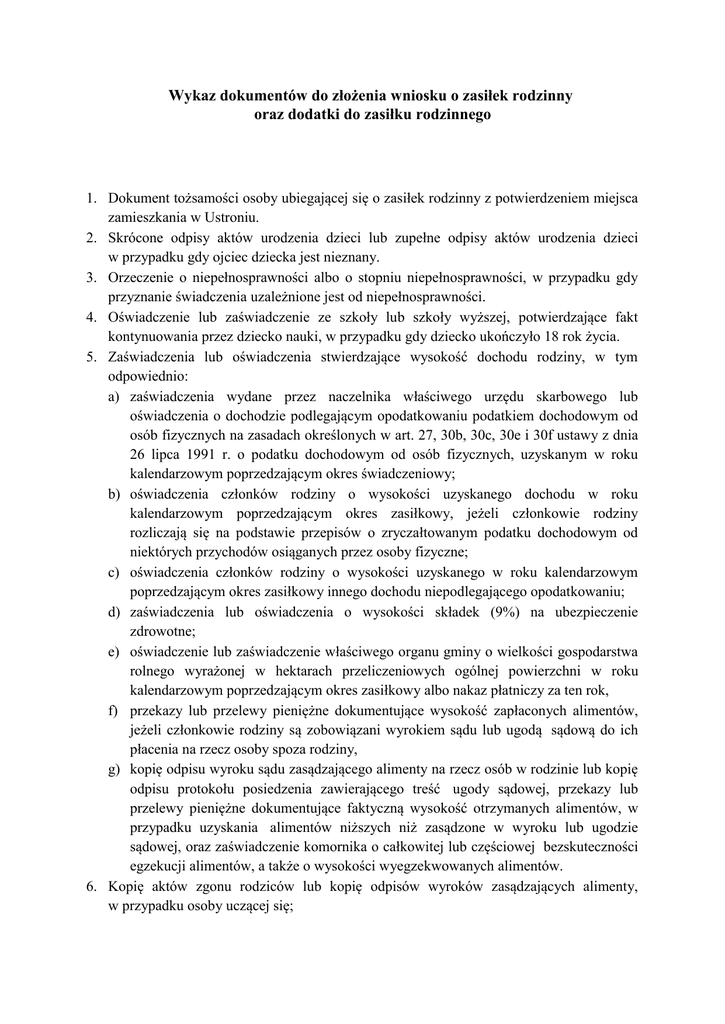 Wykaz dokumentów do złożenia wniosku o zasiłek rodzinny
oraz dodatki do zasiłku rodzinnego

1. Dokument tożsamości osoby ubiegającej się o zasiłek rodzinny z potwierdzeniem miejsca zamieszkania w Ustroniu.
2. Skrócone odpisy aktów urodzenia dzieci lub zupełne odpisy aktów urodzenia dzieci w przypadku gdy ojciec dziecka jest nieznany.
3. Orzeczenie o niepełnosprawności albo o stopniu niepełnosprawności, w przypadku gdy przyznanie świadczenia uzależnione jest od niepełnosprawności.
4. Oświadczenie lub zaświadczenie ze szkoły lub szkoły wyższej, potwierdzające fakt kontynuowania przez dziecko nauki, w przypadku gdy dziecko ukończyło 18 rok życia.
5. Zaświadczenia lub oświadczenia stwierdzające wysokość dochodu rodziny, w tym odpowiednio:
a) zaświadczenia wydane przez naczelnika właściwego urzędu skarbowego lub oświadczenia o dochodzie podlegającym opodatkowaniu podatkiem dochodowym od osób fizycznych na zasadach określonych w art. 27, 30b, 30c, 30e i 30f ustawy z dnia 26 lipca 1991 r. o podatku dochodowym od osób fizycznych, uzyskanym w roku kalendarzowym poprzedzającym okres świadczeniowy;
b) oświadczenia członków rodziny o wysokości uzyskanego dochodu w roku kalendarzowym poprzedzającym okres zasiłkowy, jeżeli członkowie rodziny rozliczają się na podstawie przepisów o zryczałtowanym podatku dochodowym od niektórych przychodów osiąganych przez osoby fizyczne;
c) oświadczenia członków rodziny o wysokości uzyskanego w roku kalendarzowym poprzedzającym okres zasiłkowy innego dochodu niepodlegającego opodatkowaniu;
d) zaświadczenia lub oświadczenia o wysokości składek (9%) na ubezpieczenie zdrowotne;
e) oświadczenie lub zaświadczenie właściwego organu gminy o wielkości gospodarstwa rolnego wyrażonej w hektarach przeliczeniowych ogólnej powierzchni w roku kalendarzowym poprzedzającym okres zasiłkowy albo nakaz płatniczy za ten rok,
f) przekazy lub przelewy pieniężne dokumentujące wysokość zapłaconych alimentów, jeżeli członkowie rodziny są zobowiązani wyrokiem sądu lub ugodą sądową do ich płacenia na rzecz osoby spoza rodziny,
g) kopię odpisu wyroku sądu zasądzającego alimenty na rzecz osób w rodzinie lub kopię odpisu protokołu posiedzenia zawierającego treść ugody sądowej, przekazy lub przelewy pieniężne dokumentujące faktyczną wysokość otrzymanych alimentów, w przypadku uzyskania alimentów niższych niż zasądzone w wyroku lub ugodzie sądowej, oraz zaświadczenie komornika o całkowitej lub częściowej bezskuteczności egzekucji alimentów, a także o wysokości wyegzekwowanych alimentów.
6. Kopię aktów zgonu rodziców lub kopię odpisów wyroków zasądzających alimenty, w przypadku osoby uczącej się;